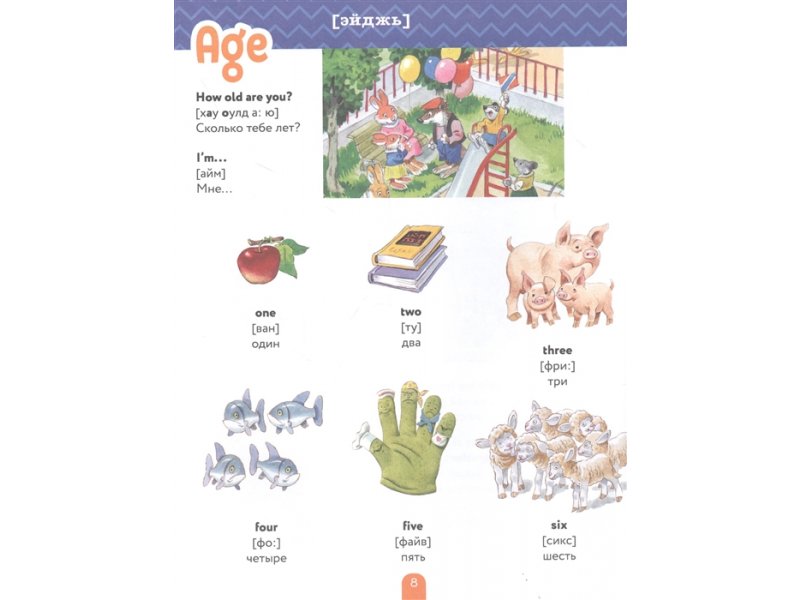 [эйджь]

Age

How old are you?
[хау оулд а: ю]
Сколько тебе лет?

I'm...
[айм]
Мне...

one
[ван]
один

two
[ту]
два

three
[фри:]
три

four
[фо:]
четыре

five
[файв]
пять

six
[сикс]
шесть

8